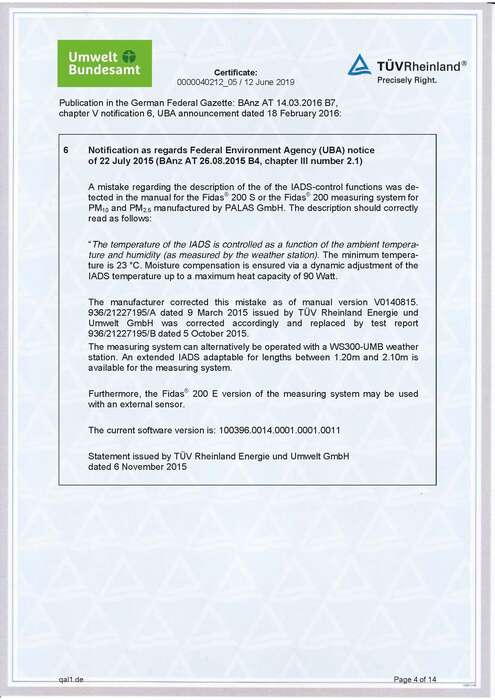 Umwelt Bundesamt

Certificate:
0000040212_05 / 12 June 2019

TÜVRheinland®
Precisely Right.

Publication in the German Federal Gazette: BAnz AT 14.03.2016 B7, chapter V notification 6, UBA announcement dated 18 February 2016:

6 Notification as regards Federal Environment Agency (UBA) notice of 22 July 2015 (BAnz AT 26.08.2015 B4, chapter III number 2.1)

A mistake regarding the description of the of the IADS-control functions was detected in the manual for the Fidas® 200 S or the Fidas® 200 measuring system for $PM_{10}$ and $PM_{2.5}$ manufactured by PALAS GmbH. The description should correctly read as follows:

"The temperature of the IADS is controlled as a function of the ambient temperature and humidity (as measured by the weather station). The minimum temperature is 23 °C. Moisture compensation is ensured via a dynamic adjustment of the IADS temperature up to a maximum heat capacity of 90 Watt.

The manufacturer corrected this mistake as of manual version V0140815. 936/21227195/A dated 9 March 2015 issued by TÜV Rheinland Energie und Umwelt GmbH was corrected accordingly and replaced by test report 936/21227195/B dated 5 October 2015.
The measuring system can alternatively be operated with a WS300-UMB weather station. An extended IADS adaptable for lengths between 1.20m and 2.10m is available for the measuring system.

Furthermore, the Fidas® 200 E version of the measuring system may be used with an external sensor.

The current software version is: 100396.0014.0001.0001.0011

Statement issued by TÜV Rheinland Energie und Umwelt GmbH dated 6 November 2015

qal1.de

Page 4 of 14